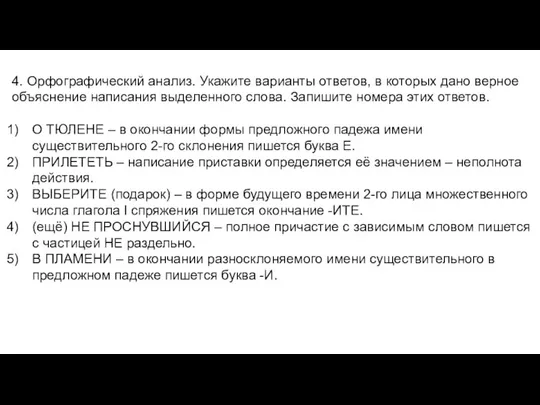 4. Орфографический анализ. Укажите варианты ответов, в которых дано верное объяснение написания выделенного слова. Запишите номера этих ответов.

1) О ТЮЛЕНЕ – в окончании формы предложного падежа имени существительного 2-го склонения пишется буква Е.
2) ПРИЛЕТЕТЬ – написание приставки определяется её значением – неполнота действия.
3) ВЫБЕРИТЕ (подарок) – в форме будущего времени 2-го лица множественного числа глагола I спряжения пишется окончание -ИТЕ.
4) (ещё) НЕ ПРОСНУВШИЙСЯ – полное причастие с зависимым словом пишется с частицей НЕ раздельно.
5) В ПЛАМЕНИ – в окончании разносклоняемого имени существительного в предложном падеже пишется буква -И.